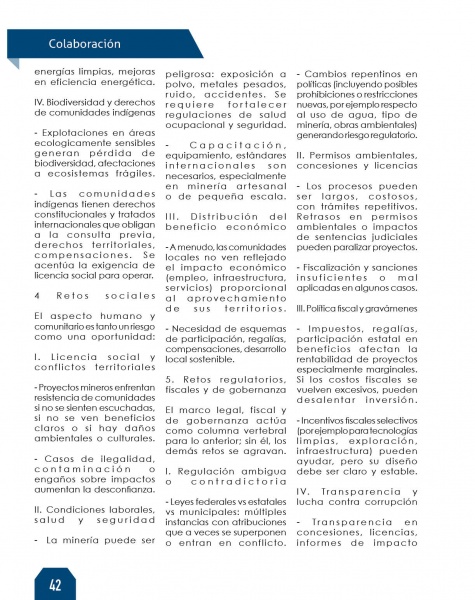 Colaboración

energías limpias, mejoras en eficiencia energética.

IV. Biodiversidad y derechos de comunidades indígenas

- Explotaciones en áreas ecologicamente sensibles generan pérdida de biodiversidad, afectaciones a ecosistemas frágiles.

- Las comunidades indígenas tienen derechos constitucionales y tratados internacionales que obligan a la consulta previa, derechos territoriales, compensaciones. Se acentúa la exigencia de licencia social para operar.

4 Retos sociales

El aspecto humano y comunitario es tanto un riesgo como una oportunidad:

I. Licencia social y conflictos territoriales

- Proyectos mineros enfrentan resistencia de comunidades si no se sienten escuchadas, si no se ven beneficios claros o si hay daños ambientales o culturales.

- Casos de ilegalidad, contaminación o engaños sobre impactos aumentan la desconfianza.

II. Condiciones laborales, salud y seguridad

- La minería puede ser peligrosa: exposición a polvo, metales pesados, ruido, accidentes. Se requiere fortalecer regulaciones de salud ocupacional y seguridad.

- Capacitación, equipamiento, estándares internacionales son necesarios, especialmente en minería artesanal o de pequeña escala.

III. Distribución del beneficio económico

- A menudo, las comunidades locales no ven reflejado el impacto económico (empleo, infraestructura, servicios) proporcional al aprovechamiento de sus territorios.

- Necesidad de esquemas de participación, regalías, compensaciones, desarrollo local sostenible.

5. Retos regulatorios, fiscales y de gobernanza

El marco legal, fiscal y de gobernanza actúa como columna vertebral para lo anterior; sin él, los demás retos se agravan.

I. Regulación ambigua o contradictoria

- Leyes federales vs estatales vs municipales: múltiples instancias con atribuciones que a veces se superponen o entran en conflicto.

- Cambios repentinos en políticas (incluyendo posibles prohibiciones o restricciones nuevas, por ejemplo respecto al uso de agua, tipo de minería, obras ambientales) generando riesgo regulatorio.

II. Permisos ambientales, concesiones y licencias

- Los procesos pueden ser largos, costosos, con trámites repetitivos. Retrasos en permisos ambientales o impactos de sentencias judiciales pueden paralizar proyectos.

- Fiscalización y sanciones insuficientes o mal aplicadas en algunos casos.

III. Política fiscal y gravámenes

- Impuestos, regalías, participación estatal en beneficios afectan la rentabilidad de proyectos especialmente marginales. Si los costos fiscales se vuelven excesivos, pueden desalentar inversión.

- Incentivos fiscales selectivos (por ejemplo para tecnologías limpias, exploración, infraestructura) pueden ayudar, pero su diseño debe ser claro y estable.

IV. Transparencia y lucha contra corrupción

- Transparencia en concesiones, licencias, informes de impacto

42